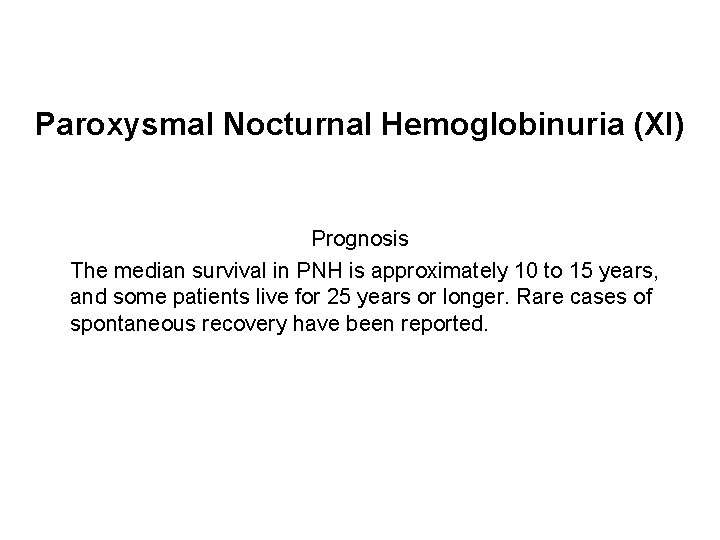 Paroxysmal Nocturnal Hemoglobinuria (XI)

Prognosis

The median survival in PNH is approximately 10 to 15 years, and some patients live for 25 years or longer. Rare cases of spontaneous recovery have been reported.